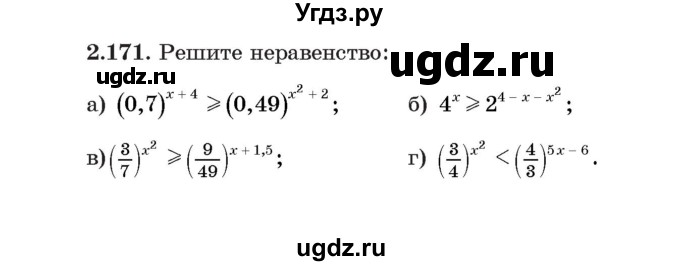 Угдз.ру

2.171. Решите неравенство: ugdz.ru

ugdz.ru

а) $(0,7)^{x+4} \geqslant (0,49)^{x^2+2}$;

б) $4^x \geqslant 2^{4-x-x^2}$;

в) $\left(\frac{3}{7}\right)^{x^2} \geqslant \left(\frac{9}{49}\right)^{x+1,5}$;

г) $\left(\frac{3}{4}\right)^{x^2} < \left(\frac{4}{3}\right)^{5x-6}$.

ugdz.ru